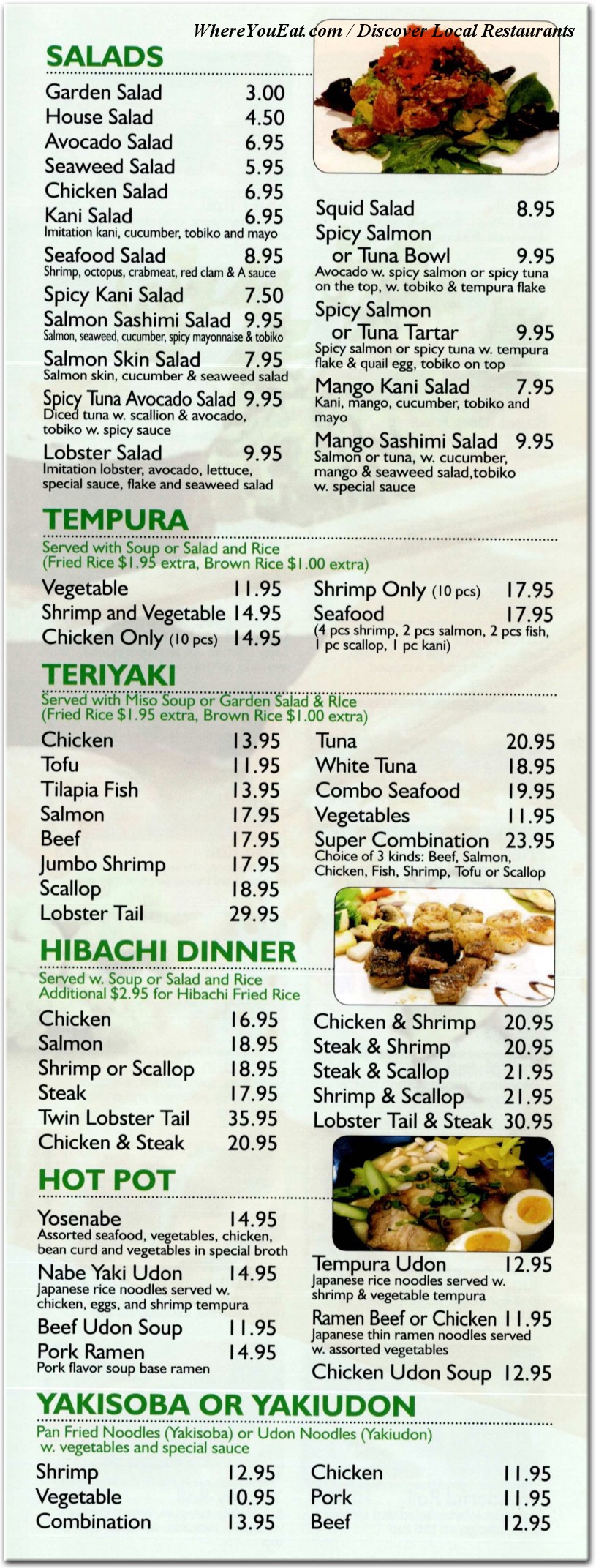 WhereYouEat.com / Discover Local Restaurants

SALADS

Garden Salad 3.00
House Salad 4.50
Avocado Salad 6.95
Seaweed Salad 5.95
Chicken Salad 6.95
Kani Salad 6.95
Imitation kani, cucumber, tobiko and mayo
Seafood Salad 8.95
Shrimp, octopus, crabmeat, red clam & A sauce
Spicy Kani Salad 7.50
Salmon Sashimi Salad 9.95
Salmon, seaweed, cucumber, spicy mayonnaise & tobiko
Salmon Skin Salad 7.95
Salmon skin, cucumber & seaweed salad
Spicy Tuna Avocado Salad 9.95
Diced tuna w. scallion & avocado, tobiko w. spicy sauce
Lobster Salad 9.95
Imitation lobster, avocado, lettuce, special sauce, flake and seaweed salad

Squid Salad 8.95
Spicy Salmon or Tuna Bowl 9.95
Avocado w. spicy salmon or spicy tuna on the top, w. tobiko & tempura flake
Spicy Salmon or Tuna Tartar 9.95
Spicy salmon or spicy tuna w. tempura flake & quail egg, tobiko on top
Mango Kani Salad 7.95
Kani, mango, cucumber, tobiko and mayo
Mango Sashimi Salad 9.95
Salmon or tuna, w. cucumber, mango & seaweed salad,tobiko w. special sauce

TEMPURA
Served with Soup or Salad and Rice
(Fried Rice $1.95 extra, Brown Rice $1.00 extra)

Vegetable 11.95
Shrimp and Vegetable 14.95
Chicken Only (10 pcs) 14.95
Shrimp Only (10 pcs) 17.95
Seafood 17.95
(4 pcs shrimp, 2 pcs salmon, 2 pcs fish, 1 pc scallop, 1 pc kani)

TERIYAKI
Served with Miso Soup or Garden Salad & Rice
(Fried Rice $1.95 extra, Brown Rice $1.00 extra)

Chicken 13.95
Tofu 11.95
Tilapia Fish 13.95
Salmon 17.95
Beef 17.95
Jumbo Shrimp 17.95
Scallop 18.95
Lobster Tail 29.95
Tuna 20.95
White Tuna 18.95
Combo Seafood 19.95
Vegetables 11.95
Super Combination 23.95
Choice of 3 kinds: Beef, Salmon, Chicken, Fish, Shrimp, Tofu or Scallop

HIBACHI DINNER
Served w. Soup or Salad and Rice
Additional $2.95 for Hibachi Fried Rice

Chicken 16.95
Salmon 18.95
Shrimp or Scallop 18.95
Steak 17.95
Twin Lobster Tail 35.95
Chicken & Steak 20.95
Chicken & Shrimp 20.95
Steak & Shrimp 20.95
Steak & Scallop 21.95
Shrimp & Scallop 21.95
Lobster Tail & Steak 30.95

HOT POT

Yosenabe 14.95
Assorted seafood, vegetables, chicken, bean curd and vegetables in special broth
Nabe Yaki Udon 14.95
Japanese rice noodles served w. chicken, eggs, and shrimp tempura
Beef Udon Soup 11.95
Pork Ramen 14.95
Pork flavor soup base ramen
Tempura Udon 12.95
Japanese rice noodles served w. shrimp & vegetable tempura
Ramen Beef or Chicken 11.95
Japanese thin ramen noodles served w. assorted vegetables
Chicken Udon Soup 12.95

YAKISOBA OR YAKIUDON
Pan Fried Noodles (Yakisoba) or Udon Noodles (Yakiudon) w. vegetables and special sauce

Shrimp 12.95
Vegetable 10.95
Combination 13.95
Chicken 11.95
Pork 11.95
Beef 12.95